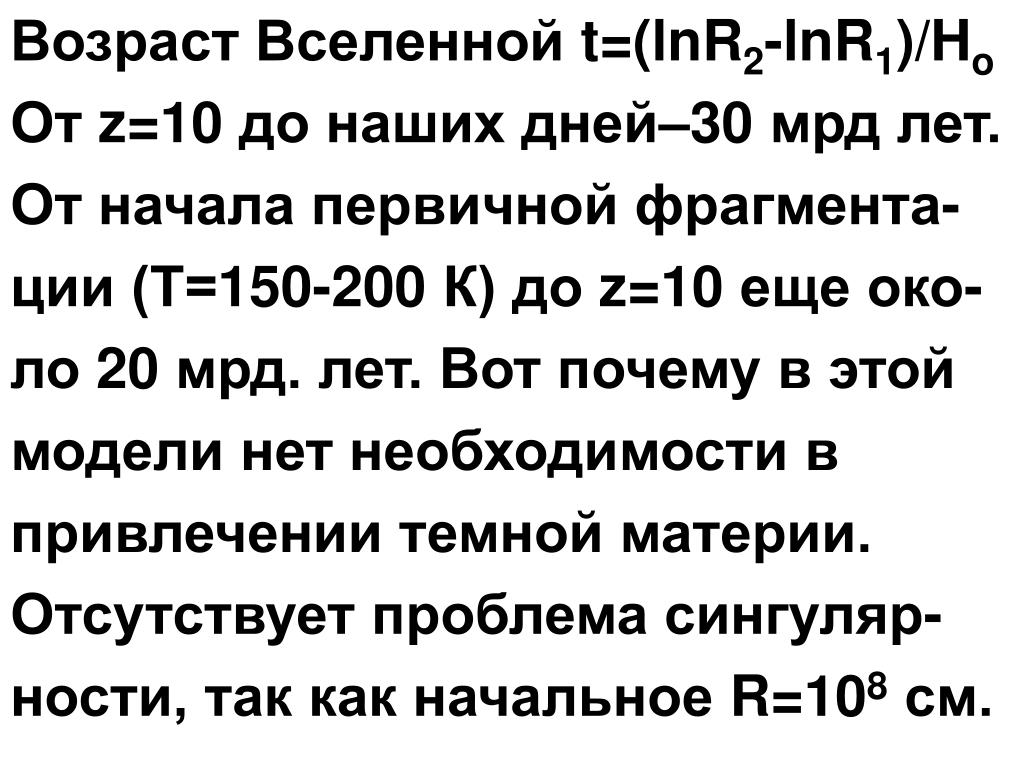 Возраст Вселенной $t=(\ln R_2-\ln R_1)/H_o$ От z=10 до наших дней–30 мрд лет. От начала первичной фрагментации (Т=150-200 К) до z=10 еще около 20 мрд. лет. Вот почему в этой модели нет необходимости в привлечении темной материи. Отсутствует проблема сингулярности, так как начальное $R=10^8$ см.